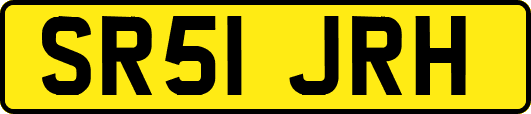 SR51 JRH